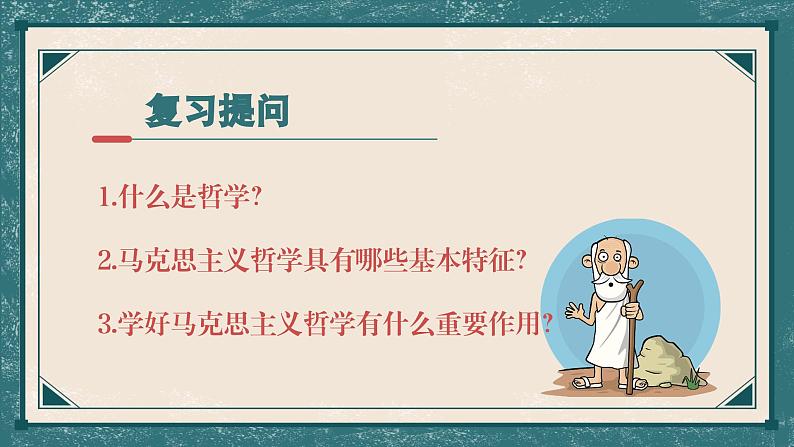 复习提问

1.什么是哲学?

2.马克思主义哲学具有哪些基本特征?

3.学好马克思主义哲学有什么重要作用?